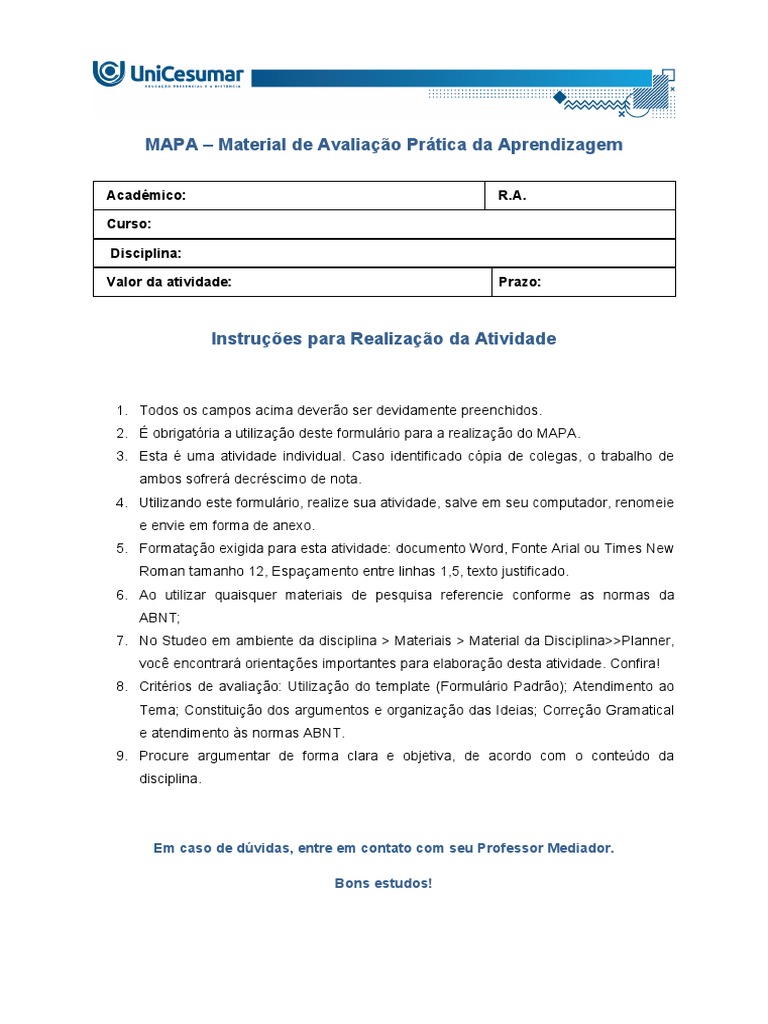 UniCesumar
EDUCAÇÃO PRESENCIAL E A DISTÂNCIA

MAPA – Material de Avaliação Prática da Aprendizagem

| Acadêmico: | R.A. |
|---|---|
| Curso: | |
| Disciplina: | |
| Valor da atividade: | Prazo: |

Instruções para Realização da Atividade

1. Todos os campos acima deverão ser devidamente preenchidos.
2. É obrigatória a utilização deste formulário para a realização do MAPA.
3. Esta é uma atividade individual. Caso identificado cópia de colegas, o trabalho de ambos sofrerá decréscimo de nota.
4. Utilizando este formulário, realize sua atividade, salve em seu computador, renomeie e envie em forma de anexo.
5. Formatação exigida para esta atividade: documento Word, Fonte Arial ou Times New Roman tamanho 12, Espaçamento entre linhas 1,5, texto justificado.
6. Ao utilizar quaisquer materiais de pesquisa referencie conforme as normas da ABNT;
7. No Studeo em ambiente da disciplina > Materiais > Material da Disciplina>>Planner, você encontrará orientações importantes para elaboração desta atividade. Confira!
8. Critérios de avaliação: Utilização do template (Formulário Padrão); Atendimento ao Tema; Constituição dos argumentos e organização das Ideias; Correção Gramatical e atendimento às normas ABNT.
9. Procure argumentar de forma clara e objetiva, de acordo com o conteúdo da disciplina.

Em caso de dúvidas, entre em contato com seu Professor Mediador.

Bons estudos!